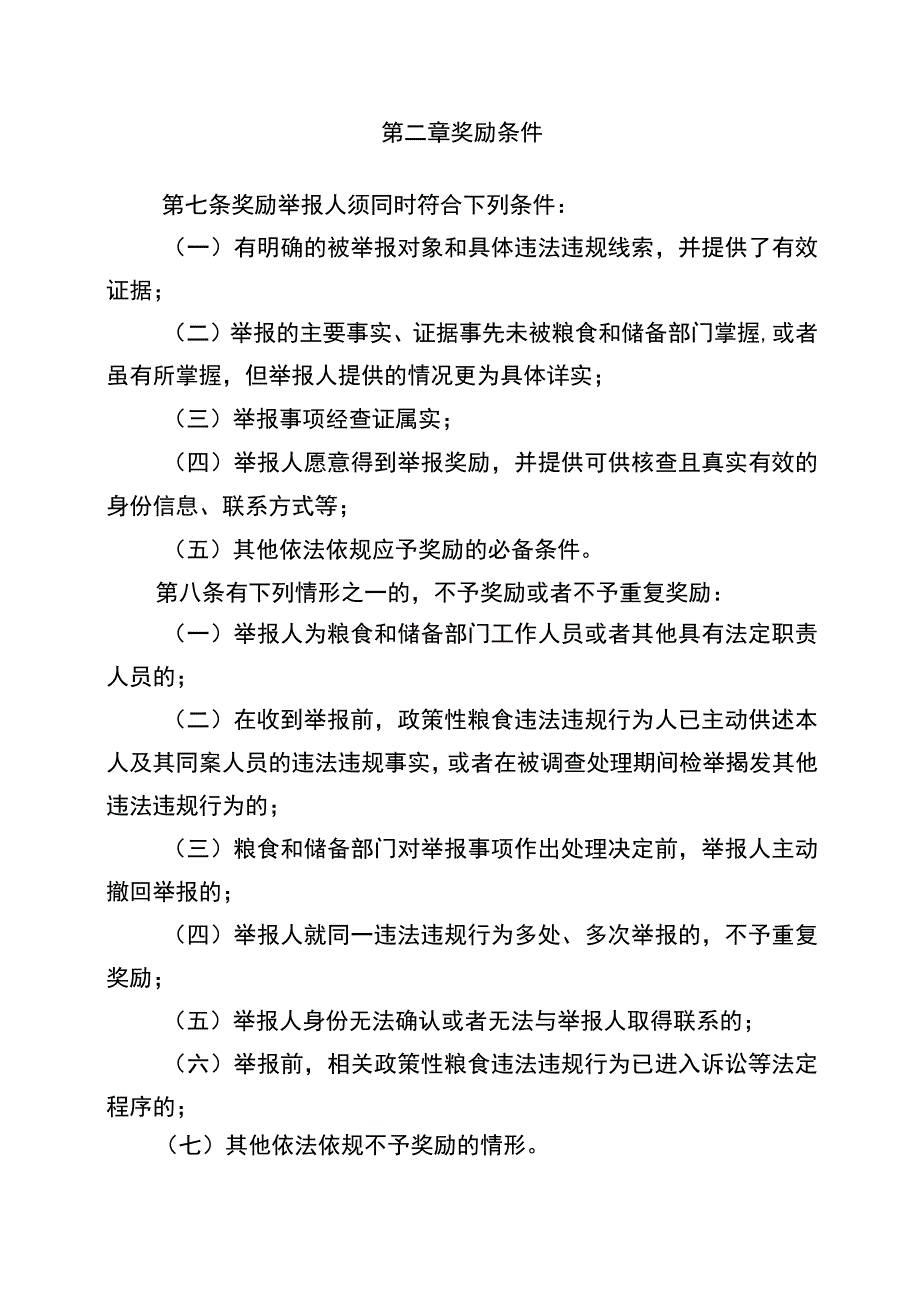 第二章奖励条件

第七条奖励举报人须同时符合下列条件：

（一）有明确的被举报对象和具体违法违规线索，并提供了有效证据；

（二）举报的主要事实、证据事先未被粮食和储备部门掌握,或者虽有所掌握，但举报人提供的情况更为具体详实；

（三）举报事项经查证属实；

（四）举报人愿意得到举报奖励，并提供可供核查且真实有效的身份信息、联系方式等；

（五）其他依法依规应予奖励的必备条件。

第八条有下列情形之一的，不予奖励或者不予重复奖励：

（一）举报人为粮食和储备部门工作人员或者其他具有法定职责人员的；

（二）在收到举报前，政策性粮食违法违规行为人已主动供述本人及其同案人员的违法违规事实，或者在被调查处理期间检举揭发其他违法违规行为的；

（三）粮食和储备部门对举报事项作出处理决定前，举报人主动撤回举报的；

（四）举报人就同一违法违规行为多处、多次举报的，不予重复奖励；

（五）举报人身份无法确认或者无法与举报人取得联系的；

（六）举报前，相关政策性粮食违法违规行为已进入诉讼等法定程序的；

（七）其他依法依规不予奖励的情形。